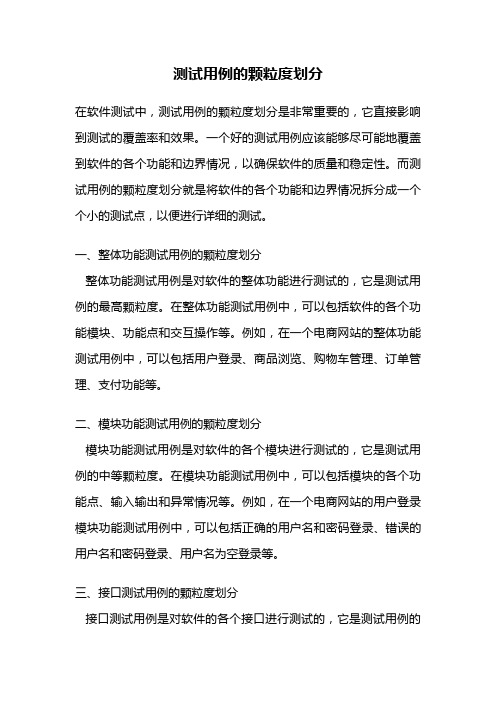 测试用例的颗粒度划分

在软件测试中，测试用例的颗粒度划分是非常重要的，它直接影响到测试的覆盖率和效果。一个好的测试用例应该能够尽可能地覆盖到软件的各个功能和边界情况，以确保软件的质量和稳定性。而测试用例的颗粒度划分就是将软件的各个功能和边界情况拆分成一个个小的测试点，以便进行详细的测试。

一、整体功能测试用例的颗粒度划分

整体功能测试用例是对软件的整体功能进行测试的，它是测试用例的最高颗粒度。在整体功能测试用例中，可以包括软件的各个功能模块、功能点和交互操作等。例如，在一个电商网站的整体功能测试用例中，可以包括用户登录、商品浏览、购物车管理、订单管理、支付功能等。

二、模块功能测试用例的颗粒度划分

模块功能测试用例是对软件的各个模块进行测试的，它是测试用例的中等颗粒度。在模块功能测试用例中，可以包括模块的各个功能点、输入输出和异常情况等。例如，在一个电商网站的用户登录模块功能测试用例中，可以包括正确的用户名和密码登录、错误的用户名和密码登录、用户名为空登录等。

三、接口测试用例的颗粒度划分

接口测试用例是对软件的各个接口进行测试的，它是测试用例的